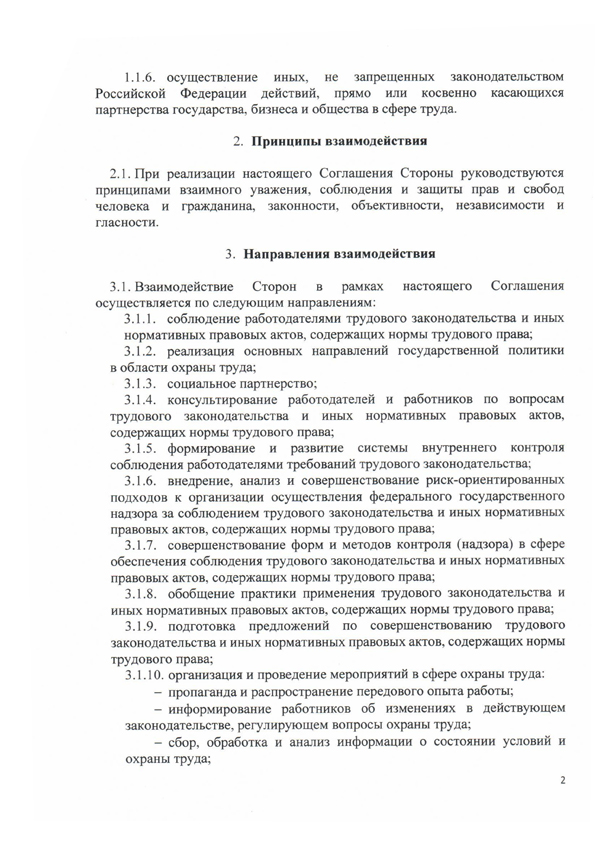 1.1.6. осуществление иных, не запрещенных законодательством Российской Федерации действий, прямо или косвенно касающихся партнерства государства, бизнеса и общества в сфере труда.

2. Принципы взаимодействия

2.1. При реализации настоящего Соглашения Стороны руководствуются принципами взаимного уважения, соблюдения и защиты прав и свобод человека и гражданина, законности, объективности, независимости и гласности.

3. Направления взаимодействия

3.1. Взаимодействие Сторон в рамках настоящего Соглашения осуществляется по следующим направлениям:

3.1.1. соблюдение работодателями трудового законодательства и иных нормативных правовых актов, содержащих нормы трудового права;

3.1.2. реализация основных направлений государственной политики в области охраны труда;

3.1.3. социальное партнерство;

3.1.4. консультирование работодателей и работников по вопросам трудового законодательства и иных нормативных правовых актов, содержащих нормы трудового права;

3.1.5. формирование и развитие системы внутреннего контроля соблюдения работодателями требований трудового законодательства;

3.1.6. внедрение, анализ и совершенствование риск-ориентированных подходов к организации осуществления федерального государственного надзора за соблюдением трудового законодательства и иных нормативных правовых актов, содержащих нормы трудового права;

3.1.7. совершенствование форм и методов контроля (надзора) в сфере обеспечения соблюдения трудового законодательства и иных нормативных правовых актов, содержащих нормы трудового права;

3.1.8. обобщение практики применения трудового законодательства и иных нормативных правовых актов, содержащих нормы трудового права;

3.1.9. подготовка предложений по совершенствованию трудового законодательства и иных нормативных правовых актов, содержащих нормы трудового права;

3.1.10. организация и проведение мероприятий в сфере охраны труда:

– пропаганда и распространение передового опыта работы;

– информирование работников об изменениях в действующем законодательстве, регулирующем вопросы охраны труда;

– сбор, обработка и анализ информации о состоянии условий и охраны труда;

2